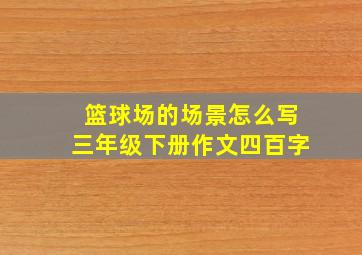 篮球场的场景怎么写
三年级下册作文四百字